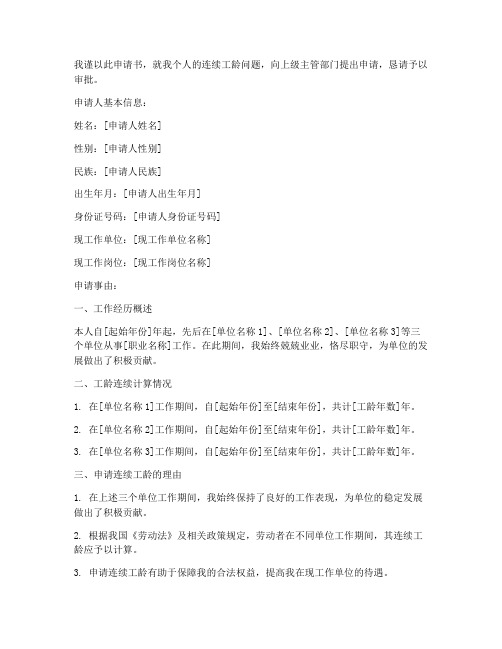 我谨以此申请书，就我个人的连续工龄问题，向上级主管部门提出申请，恳请予以审批。

申请人基本信息：

姓名：[申请人姓名]

性别：[申请人性别]

民族：[申请人民族]

出生年月：[申请人出生年月]

身份证号码：[申请人身份证号码]

现工作单位：[现工作单位名称]

现工作岗位：[现工作岗位名称]

申请事由：

一、工作经历概述

本人自[起始年份]年起，先后在[单位名称 1]、[单位名称 2]、[单位名称 3]等三个单位从事[职业名称]工作。在此期间，我始终兢兢业业，恪尽职守，为单位的发展做出了积极贡献。

二、工龄连续计算情况

1. 在[单位名称 1]工作期间，自[起始年份]至[结束年份]，共计[工龄年数]年。

2. 在[单位名称 2]工作期间，自[起始年份]至[结束年份]，共计[工龄年数]年。

3. 在[单位名称 3]工作期间，自[起始年份]至[结束年份]，共计[工龄年数]年。

三、申请连续工龄的理由

1. 在上述三个单位工作期间，我始终保持了良好的工作表现，为单位的稳定发展做出了积极贡献。

2. 根据我国《劳动法》及相关政策规定，劳动者在不同单位工作期间，其连续工龄应予以计算。

3. 申请连续工龄有助于保障我的合法权益，提高我在现工作单位的待遇。